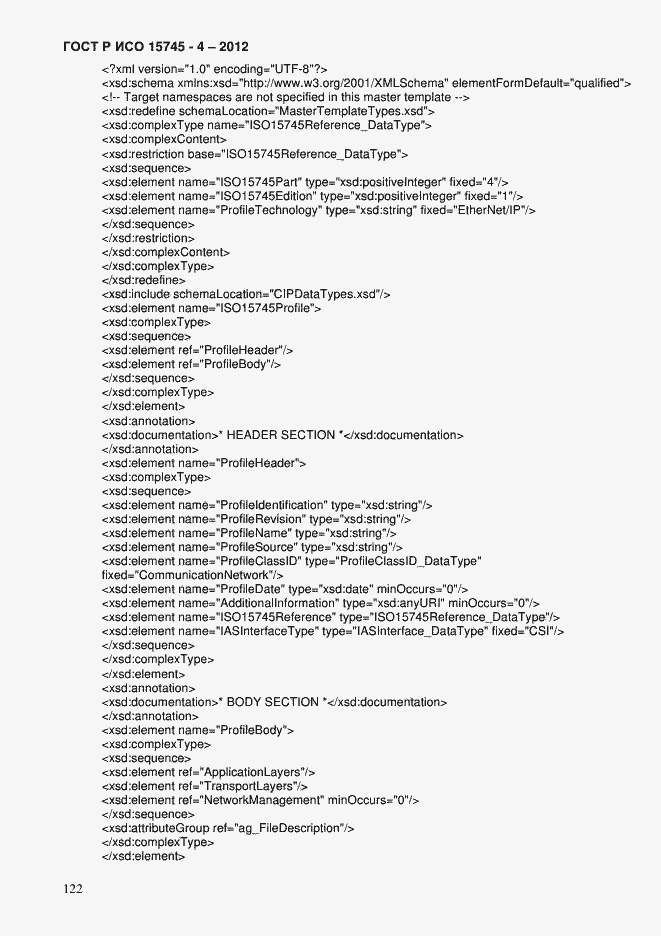 ГОСТ Р ИСО 15745 - 4 – 2012

<?xml version="1.0" encoding="UTF-8"?>
<xsd:schema xmlns:xsd="http://www.w3.org/2001/XMLSchema" elementFormDefault="qualified">
<!-- Target namespaces are not specified in this master template -->
<xsd:redefine schemaLocation="MasterTemplateTypes.xsd">
<xsd:complexType name="ISO15745Reference_DataType">
<xsd:complexContent>
<xsd:restriction base="ISO15745Reference_DataType">
<xsd:sequence>
<xsd:element name="ISO15745Part" type="xsd:positiveInteger" fixed="4"/>
<xsd:element name="ISO15745Edition" type="xsd:positiveInteger" fixed="1"/>
<xsd:element name="ProfileTechnology" type="xsd:string" fixed="EtherNet/IP"/>
</xsd:sequence>
</xsd:restriction>
</xsd:complexContent>
</xsd:complexType>
</xsd:redefine>
<xsd:include schemaLocation="CIPDataTypes.xsd"/>
<xsd:element name="ISO15745Profile">
<xsd:complexType>
<xsd:sequence>
<xsd:element ref="ProfileHeader"/>
<xsd:element ref="ProfileBody"/>
</xsd:sequence>
</xsd:complexType>
</xsd:element>
<xsd:annotation>
<xsd:documentation>* HEADER SECTION *</xsd:documentation>
</xsd:annotation>
<xsd:element name="ProfileHeader">
<xsd:complexType>
<xsd:sequence>
<xsd:element name="ProfileIdentification" type="xsd:string"/>
<xsd:element name="ProfileRevision" type="xsd:string"/>
<xsd:element name="ProfileName" type="xsd:string"/>
<xsd:element name="ProfileSource" type="xsd:string"/>
<xsd:element name="ProfileClassID" type="ProfileClassID_DataType" fixed="CommunicationNetwork"/>
<xsd:element name="ProfileDate" type="xsd:date" minOccurs="0"/>
<xsd:element name="AdditionalInformation" type="xsd:anyURI" minOccurs="0"/>
<xsd:element name="ISO15745Reference" type="ISO15745Reference_DataType"/>
<xsd:element name="IASInterfaceType" type="IASInterface_DataType" fixed="CSI"/>
</xsd:sequence>
</xsd:complexType>
</xsd:element>
<xsd:annotation>
<xsd:documentation>* BODY SECTION *</xsd:documentation>
</xsd:annotation>
<xsd:element name="ProfileBody">
<xsd:complexType>
<xsd:sequence>
<xsd:element ref="ApplicationLayers"/>
<xsd:element ref="TransportLayers"/>
<xsd:element ref="NetworkManagement" minOccurs="0"/>
</xsd:sequence>
<xsd:attributeGroup ref="ag_FileDescription"/>
</xsd:complexType>
</xsd:element>

122